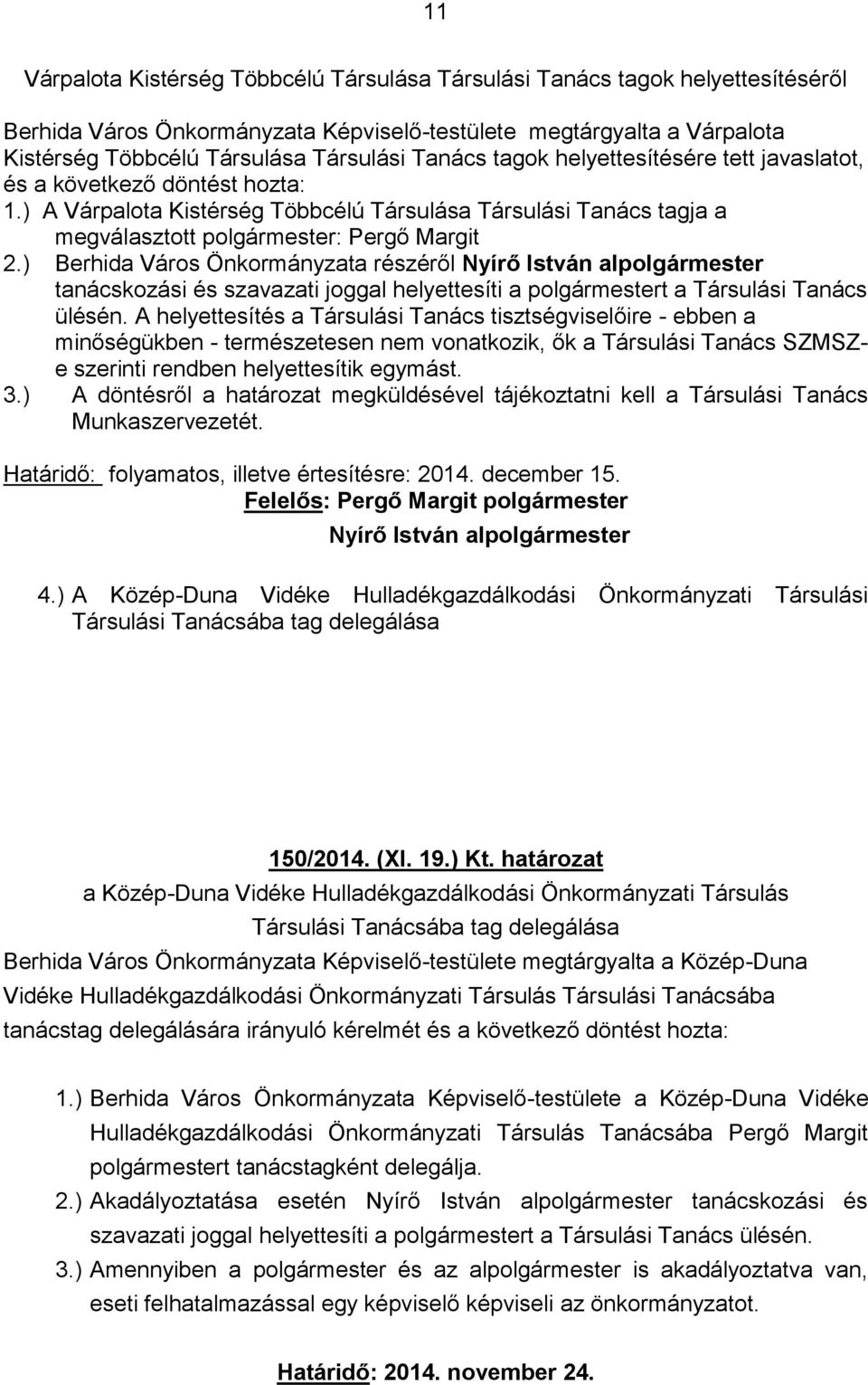 11

Várpalota Kistérség Többcélú Társulása Társulási Tanács tagok helyettesítéséről

Berhida Város Önkormányzata Képviselő-testülete megtárgyalta a Várpalota Kistérség Többcélú Társulása Társulási Tanács tagok helyettesítésére tett javaslatot, és a következő döntést hozta:
1.) A Várpalota Kistérség Többcélú Társulása Társulási Tanács tagja a megválasztott polgármester: Pergő Margit
2.) Berhida Város Önkormányzata részéről Nyírő István alpolgármester tanácskozási és szavazati joggal helyettesíti a polgármestert a Társulási Tanács ülésén. A helyettesítés a Társulási Tanács tisztségviselőire - ebben a minőségükben - természetesen nem vonatkozik, ők a Társulási Tanács SZMSZ-e szerinti rendben helyettesítik egymást.
3.) A döntésről a határozat megküldésével tájékoztatni kell a Társulási Tanács Munkaszervezetét.

Határidő: folyamatos, illetve értesítésre: 2014. december 15.
Felelős: Pergő Margit polgármester
Nyírő István alpolgármester

4.) A Közép-Duna Vidéke Hulladékgazdálkodási Önkormányzati Társulási Társulási Tanácsába tag delegálása

150/2014. (XI. 19.) Kt. határozat
a Közép-Duna Vidéke Hulladékgazdálkodási Önkormányzati Társulás Társulási Tanácsába tag delegálása
Berhida Város Önkormányzata Képviselő-testülete megtárgyalta a Közép-Duna Vidéke Hulladékgazdálkodási Önkormányzati Társulás Társulási Tanácsába tanácstag delegálására irányuló kérelmét és a következő döntést hozta:

1.) Berhida Város Önkormányzata Képviselő-testülete a Közép-Duna Vidéke Hulladékgazdálkodási Önkormányzati Társulás Tanácsába Pergő Margit polgármestert tanácstagként delegálja.
2.) Akadályoztatása esetén Nyírő István alpolgármester tanácskozási és szavazati joggal helyettesíti a polgármestert a Társulási Tanács ülésén.
3.) Amennyiben a polgármester és az alpolgármester is akadályoztatva van, eseti felhatalmazással egy képviselő képviseli az önkormányzatot.

Határidő: 2014. november 24.